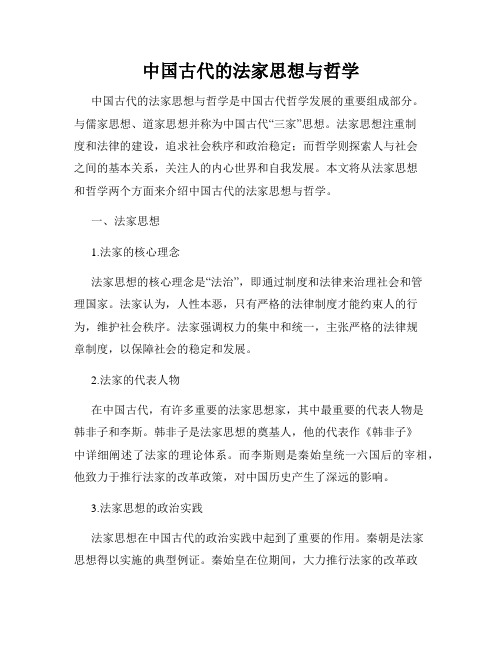 中国古代的法家思想与哲学

中国古代的法家思想与哲学是中国古代哲学发展的重要组成部分。与儒家思想、道家思想并称为中国古代“三家”思想。法家思想注重制度和法律的建设，追求社会秩序和政治稳定；而哲学则探索人与社会之间的基本关系，关注人的内心世界和自我发展。本文将从法家思想和哲学两个方面来介绍中国古代的法家思想与哲学。

一、法家思想

1.法家的核心理念

法家思想的核心理念是“法治”，即通过制度和法律来治理社会和管理国家。法家认为，人性本恶，只有严格的法律制度才能约束人的行为，维护社会秩序。法家强调权力的集中和统一，主张严格的法律规章制度，以保障社会的稳定和发展。

2.法家的代表人物

在中国古代，有许多重要的法家思想家，其中最重要的代表人物是韩非子和李斯。韩非子是法家思想的奠基人，他的代表作《韩非子》中详细阐述了法家的理论体系。而李斯则是秦始皇统一六国后的宰相，他致力于推行法家的改革政策，对中国历史产生了深远的影响。

3.法家思想的政治实践

法家思想在中国古代的政治实践中起到了重要的作用。秦朝是法家思想得以实施的典型例证。秦始皇在位期间，大力推行法家的改革政